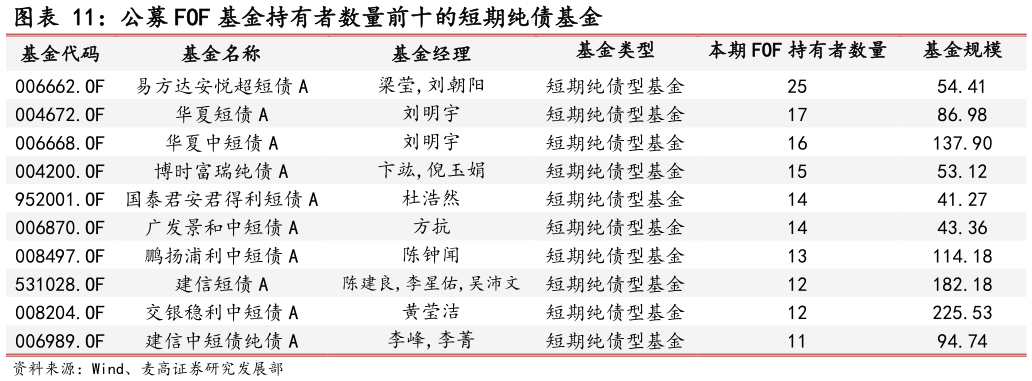 图表 11：公募 FOF 基金持有者数量前十的短期纯债基金

| 基金代码 | 基金名称 | 基金经理 | 基金类型 | 本期 FOF 持有者数量 | 基金规模 |
|---|---|---|---|---|---|
| 006662.OF | 易方达安悦超短债 A | 梁莹，刘朝阳 | 短期纯债型基金 | 25 | 54.41 |
| 004672.OF | 华夏短债 A | 刘明宇 | 短期纯债型基金 | 17 | 86.98 |
| 006668.OF | 华夏中短债 A | 刘明宇 | 短期纯债型基金 | 16 | 137.90 |
| 004200.OF | 博时富瑞纯债 A | 卞竑，倪玉娟 | 短期纯债型基金 | 15 | 53.12 |
| 952001.OF | 国泰君安君得利短债 A | 杜浩然 | 短期纯债型基金 | 14 | 41.27 |
| 006870.OF | 广发景和中短债 A | 方抗 | 短期纯债型基金 | 14 | 43.36 |
| 008497.OF | 鹏扬浦利中短债 A | 陈钟闻 | 短期纯债型基金 | 13 | 114.18 |
| 531028.OF | 建信短债 A | 陈建良，李星佑，吴沛文 | 短期纯债型基金 | 12 | 182.18 |
| 008204.OF | 交银稳利中短债 A | 黄莹洁 | 短期纯债型基金 | 12 | 225.53 |
| 006989.OF | 建信中短债纯债 A | 李峰，李菁 | 短期纯债型基金 | 11 | 94.74 |

资料来源：Wind、麦高证券研究发展部